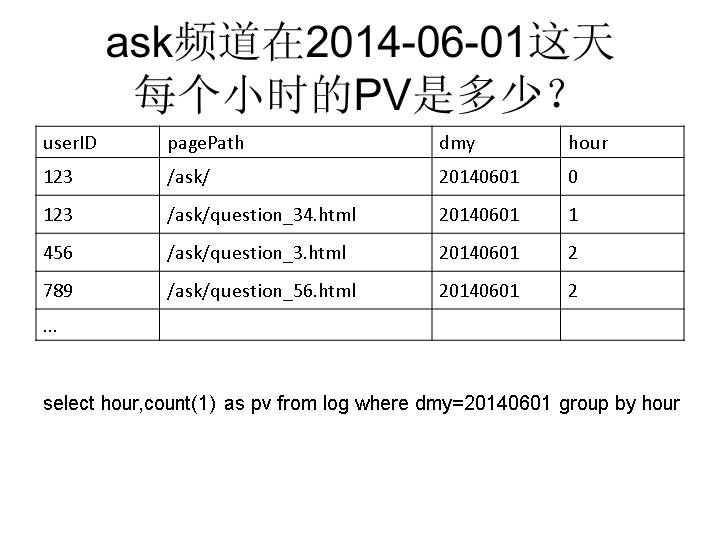 ask频道在2014-06-01这天
每个小时的PV是多少？

| userID | pagePath | dmy | hour |
|---|---|---|---|
| 123 | /ask/ | 20140601 | 0 |
| 123 | /ask/question_34.html | 20140601 | 1 |
| 456 | /ask/question_3.html | 20140601 | 2 |
| 789 | /ask/question_56.html | 20140601 | 2 |
| ... | | | |

select hour,count(1) as pv from log where dmy=20140601 group by hour